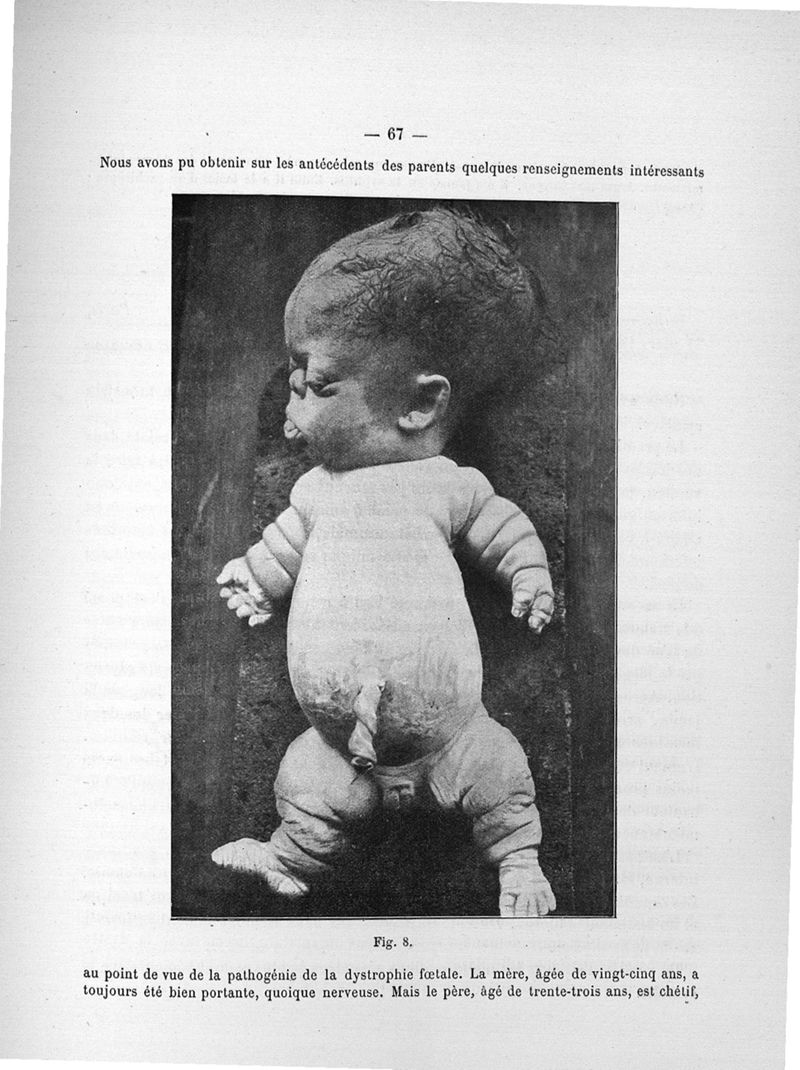 — 67 —

Nous avons pu obtenir sur les antécédents des parents quelques renseignements intéressants

Fig. 8.

au point de vue de la pathogénie de la dystrophie fœtale. La mère, âgée de vingt-cinq ans, a toujours été bien portante, quoique nerveuse. Mais le père, âgé de trente-trois ans, est chétif,